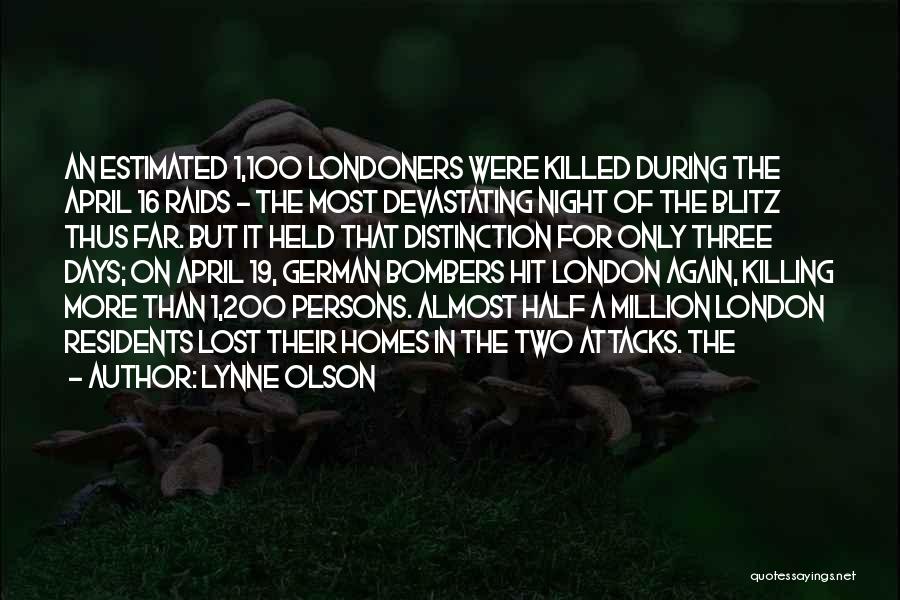 AN ESTIMATED 1,100 LONDONERS WERE KILLED DURING THE APRIL 16 RAIDS - THE MOST DEVASTATING NIGHT OF THE BLITZ THUS FAR. BUT IT HELD THAT DISTINCTION FOR ONLY THREE DAYS; ON APRIL 19, GERMAN BOMBERS HIT LONDON AGAIN, KILLING MORE THAN 1,200 PERSONS. ALMOST HALF A MILLION LONDON RESIDENTS LOST THEIR HOMES IN THE TWO ATTACKS. THE

- AUTHOR: LYNNE OLSON

quotessayings.net